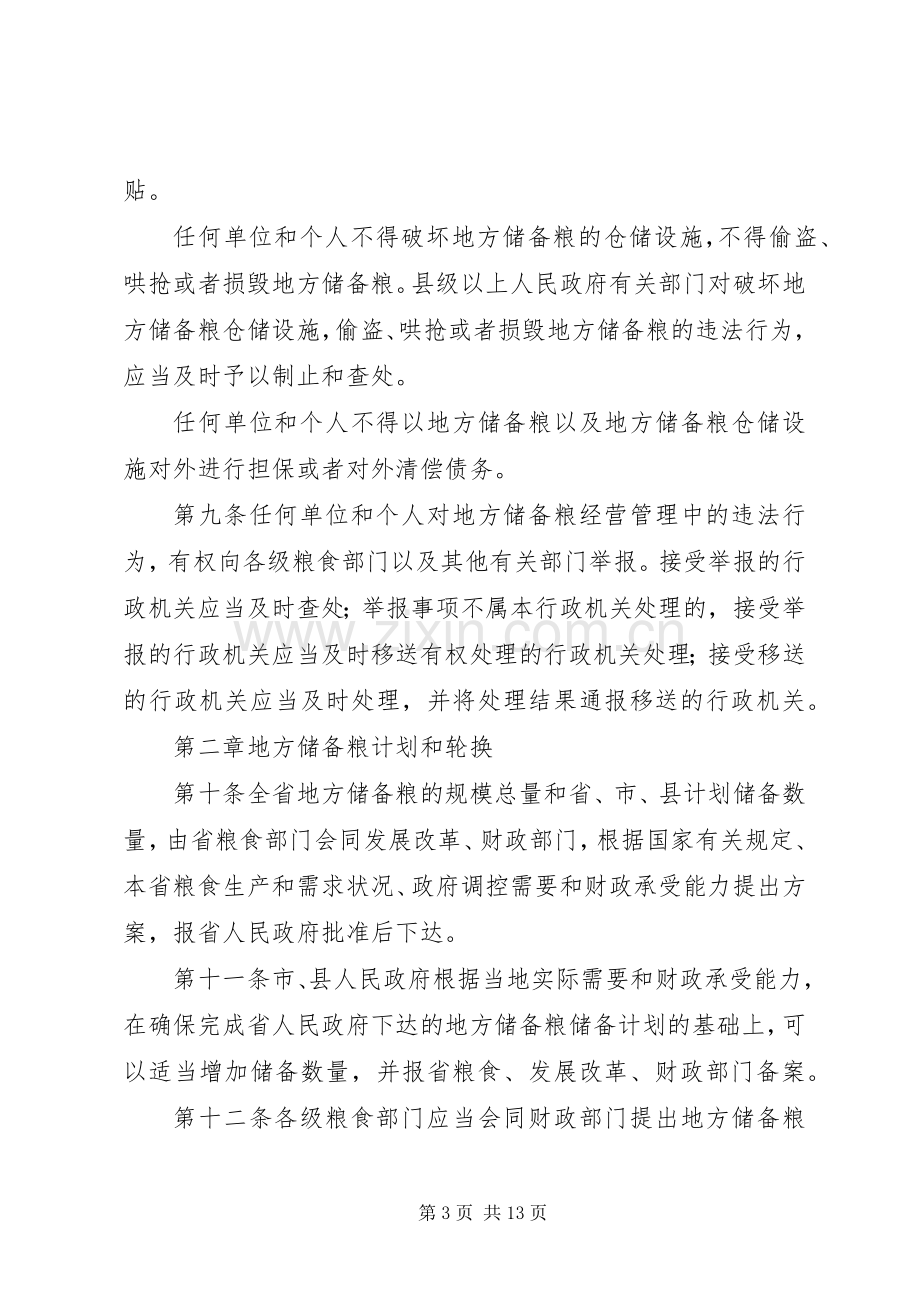 贴。

任何单位和个人不得破坏地方储备粮的仓储设施，不得偷盗、哄抢或者损毁地方储备粮。县级以上人民政府有关部门对破坏地方储备粮仓储设施，偷盗、哄抢或者损毁地方储备粮的违法行为，应当及时予以制止和查处。

任何单位和个人不得以地方储备粮以及地方储备粮仓储设施对外进行担保或者对外清偿债务。

第九条任何单位和个人对地方储备粮经营管理中的违法行为，有权向各级粮食部门以及其他有关部门举报。接受举报的行政机关应当及时查处；举报事项不属本行政机关处理的，接受举报的行政机关应当及时移送有权处理的行政机关处理；接受移送的行政机关应当及时处理，并将处理结果通报移送的行政机关。

第二章地方储备粮计划和轮换

第十条全省地方储备粮的规模总量和省、市、县计划储备数量，由省粮食部门会同发展改革、财政部门，根据国家有关规定、本省粮食生产和需求状况、政府调控需要和财政承受能力提出方案，报省人民政府批准后下达。

第十一条市、县人民政府根据当地实际需要和财政承受能力，在确保完成省人民政府下达的地方储备粮储备计划的基础上，可以适当增加储备数量，并报省粮食、发展改革、财政部门备案。

第十二条各级粮食部门应当会同财政部门提出地方储备粮

第3页 共13页

www.zixin.com.cn